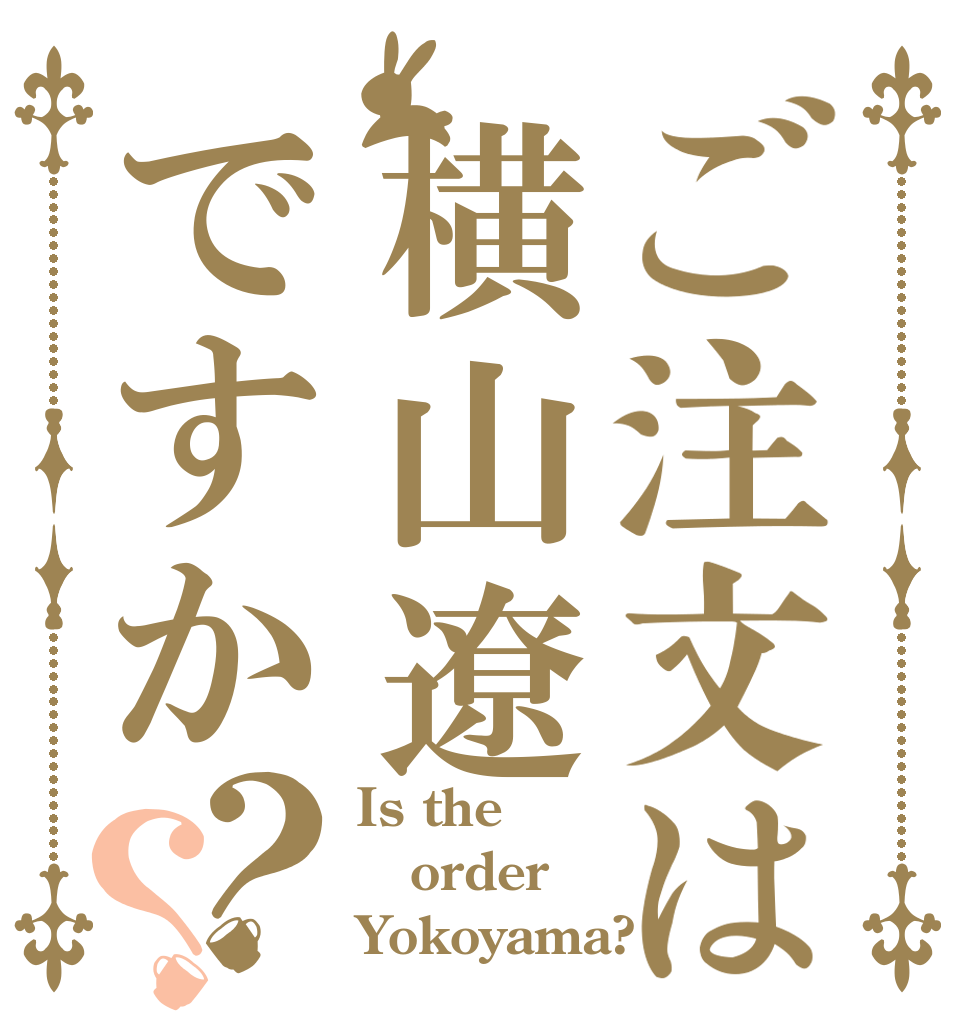 ご注文は横山遼ですか??

Is the order Yokoyama?